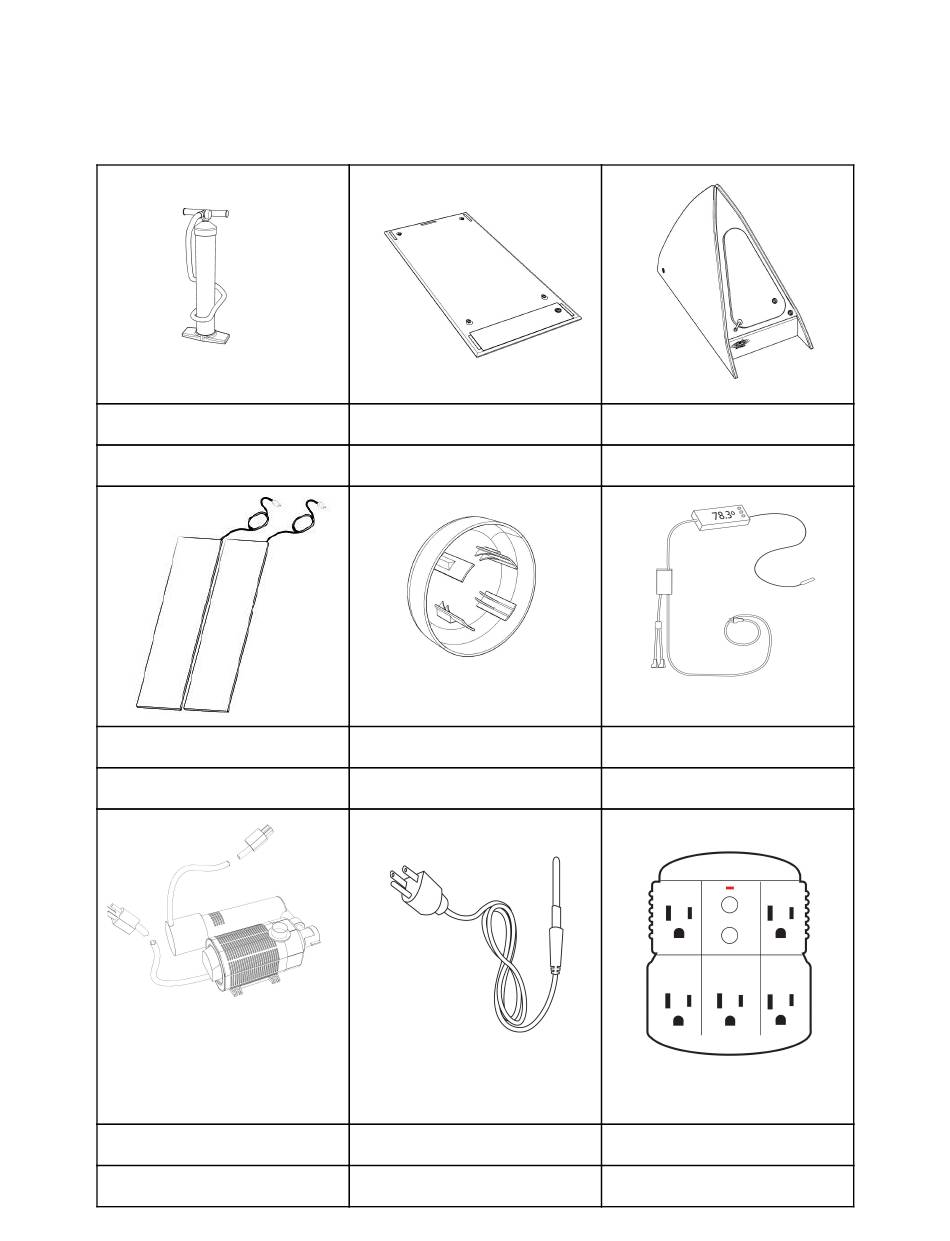 78.3°